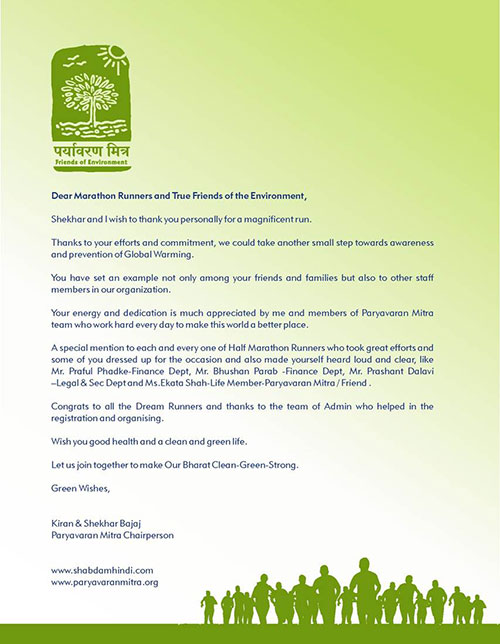 पर्यावरण मित्र
Friends of Environment

Dear Marathon Runners and True Friends of the Environment,

Shekhar and I wish to thank you personally for a magnificent run.

Thanks to your efforts and commitment, we could take another small step towards awareness and prevention of Global Warming.

You have set an example not only among your friends and families but also to other staff members in our organization.

Your energy and dedication is much appreciated by me and members of Paryavaran Mitra team who work hard every day to make this world a better place.

A special mention to each and every one of Half Marathon Runners who took great efforts and some of you dressed up for the occasion and also made yourself heard loud and clear, like Mr. Praful Phadke-Finance Dept, Mr. Bhushan Parab -Finance Dept, Mr. Prashant Dalavi –Legal & Sec Dept and Ms.Ekata Shah-Life Member-Paryavaran Mitra / Friend .

Congrats to all the Dream Runners and thanks to the team of Admin who helped in the registration and organising.

Wish you good health and a clean and green life.

Let us join together to make Our Bharat Clean-Green-Strong.

Green Wishes,

Kiran & Shekhar Bajaj
Paryavaran Mitra Chairperson

www.shabdamhindi.com
www.paryavaranmitra.org